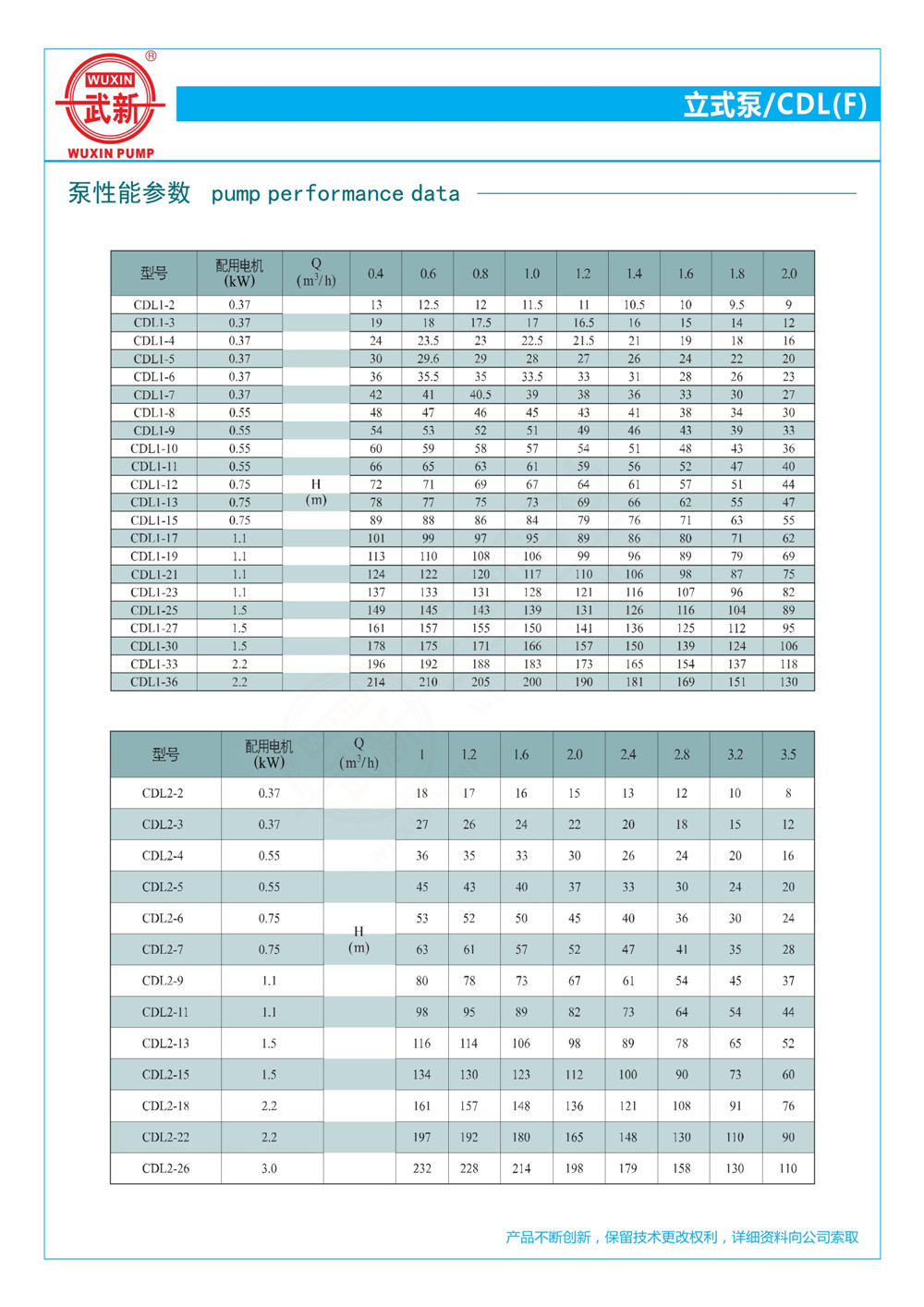 WUXIN 武新 ®
WUXIN PUMP

立式泵/CDL(F)

泵性能参数 pump performance data

| 型号 | 配用电机 (kW) | Q ($m^3/h$) | 0.4 | 0.6 | 0.8 | 1.0 | 1.2 | 1.4 | 1.6 | 1.8 | 2.0 |
|---|---|---|---|---|---|---|---|---|---|---|---|
| CDL1-2 | 0.37 | H (m) | 13 | 12.5 | 12 | 11.5 | 11 | 10.5 | 10 | 9.5 | 9 |
| CDL1-3 | 0.37 | | 19 | 18 | 17.5 | 17 | 16.5 | 16 | 15 | 14 | 12 |
| CDL1-4 | 0.37 | | 24 | 23.5 | 23 | 22.5 | 21.5 | 21 | 19 | 18 | 16 |
| CDL1-5 | 0.37 | | 30 | 29.6 | 29 | 28 | 27 | 26 | 24 | 22 | 20 |
| CDL1-6 | 0.37 | | 36 | 35.5 | 35 | 33.5 | 33 | 31 | 28 | 26 | 23 |
| CDL1-7 | 0.37 | | 42 | 41 | 40.5 | 39 | 38 | 36 | 33 | 30 | 27 |
| CDL1-8 | 0.55 | | 48 | 47 | 46 | 45 | 43 | 41 | 38 | 34 | 30 |
| CDL1-9 | 0.55 | | 54 | 53 | 52 | 51 | 49 | 46 | 43 | 39 | 33 |
| CDL1-10 | 0.55 | | 60 | 59 | 58 | 57 | 54 | 51 | 48 | 43 | 36 |
| CDL1-11 | 0.55 | | 66 | 65 | 63 | 61 | 59 | 56 | 52 | 47 | 40 |
| CDL1-12 | 0.75 | | 72 | 71 | 69 | 67 | 64 | 61 | 57 | 51 | 44 |
| CDL1-13 | 0.75 | | 78 | 77 | 75 | 73 | 69 | 66 | 62 | 55 | 47 |
| CDL1-15 | 0.75 | | 89 | 88 | 86 | 84 | 79 | 76 | 71 | 63 | 55 |
| CDL1-17 | 1.1 | | 101 | 99 | 97 | 95 | 89 | 86 | 80 | 71 | 62 |
| CDL1-19 | 1.1 | | 113 | 110 | 108 | 106 | 99 | 96 | 89 | 79 | 69 |
| CDL1-21 | 1.1 | | 124 | 122 | 120 | 117 | 110 | 106 | 98 | 87 | 75 |
| CDL1-23 | 1.1 | | 137 | 133 | 131 | 128 | 121 | 116 | 107 | 96 | 82 |
| CDL1-25 | 1.5 | | 149 | 145 | 143 | 139 | 131 | 126 | 116 | 104 | 89 |
| CDL1-27 | 1.5 | | 161 | 157 | 155 | 150 | 141 | 136 | 125 | 112 | 95 |
| CDL1-30 | 1.5 | | 178 | 175 | 171 | 166 | 157 | 150 | 139 | 124 | 106 |
| CDL1-33 | 2.2 | | 196 | 192 | 188 | 183 | 173 | 165 | 154 | 137 | 118 |
| CDL1-36 | 2.2 | | 214 | 210 | 205 | 200 | 190 | 181 | 169 | 151 | 130 |

| 型号 | 配用电机 (kW) | Q ($m^3/h$) | 1 | 1.2 | 1.6 | 2.0 | 2.4 | 2.8 | 3.2 | 3.5 |
|---|---|---|---|---|---|---|---|---|---|---|
| CDL2-2 | 0.37 | H (m) | 18 | 17 | 16 | 15 | 13 | 12 | 10 | 8 |
| CDL2-3 | 0.37 | | 27 | 26 | 24 | 22 | 20 | 18 | 15 | 12 |
| CDL2-4 | 0.55 | | 36 | 35 | 33 | 30 | 26 | 24 | 20 | 16 |
| CDL2-5 | 0.55 | | 45 | 43 | 40 | 37 | 33 | 30 | 24 | 20 |
| CDL2-6 | 0.75 | | 53 | 52 | 50 | 45 | 40 | 36 | 30 | 24 |
| CDL2-7 | 0.75 | | 63 | 61 | 57 | 52 | 47 | 41 | 35 | 28 |
| CDL2-9 | 1.1 | | 80 | 78 | 73 | 67 | 61 | 54 | 45 | 37 |
| CDL2-11 | 1.1 | | 98 | 95 | 89 | 82 | 73 | 64 | 54 | 44 |
| CDL2-13 | 1.5 | | 116 | 114 | 106 | 98 | 89 | 78 | 65 | 52 |
| CDL2-15 | 1.5 | | 134 | 130 | 123 | 112 | 100 | 90 | 73 | 60 |
| CDL2-18 | 2.2 | | 161 | 157 | 148 | 136 | 121 | 108 | 91 | 76 |
| CDL2-22 | 2.2 | | 197 | 192 | 180 | 165 | 148 | 130 | 110 | 90 |
| CDL2-26 | 3.0 | | 232 | 228 | 214 | 198 | 179 | 158 | 130 | 110 |

产品不断创新，保留技术更改权利，详细资料向公司索取